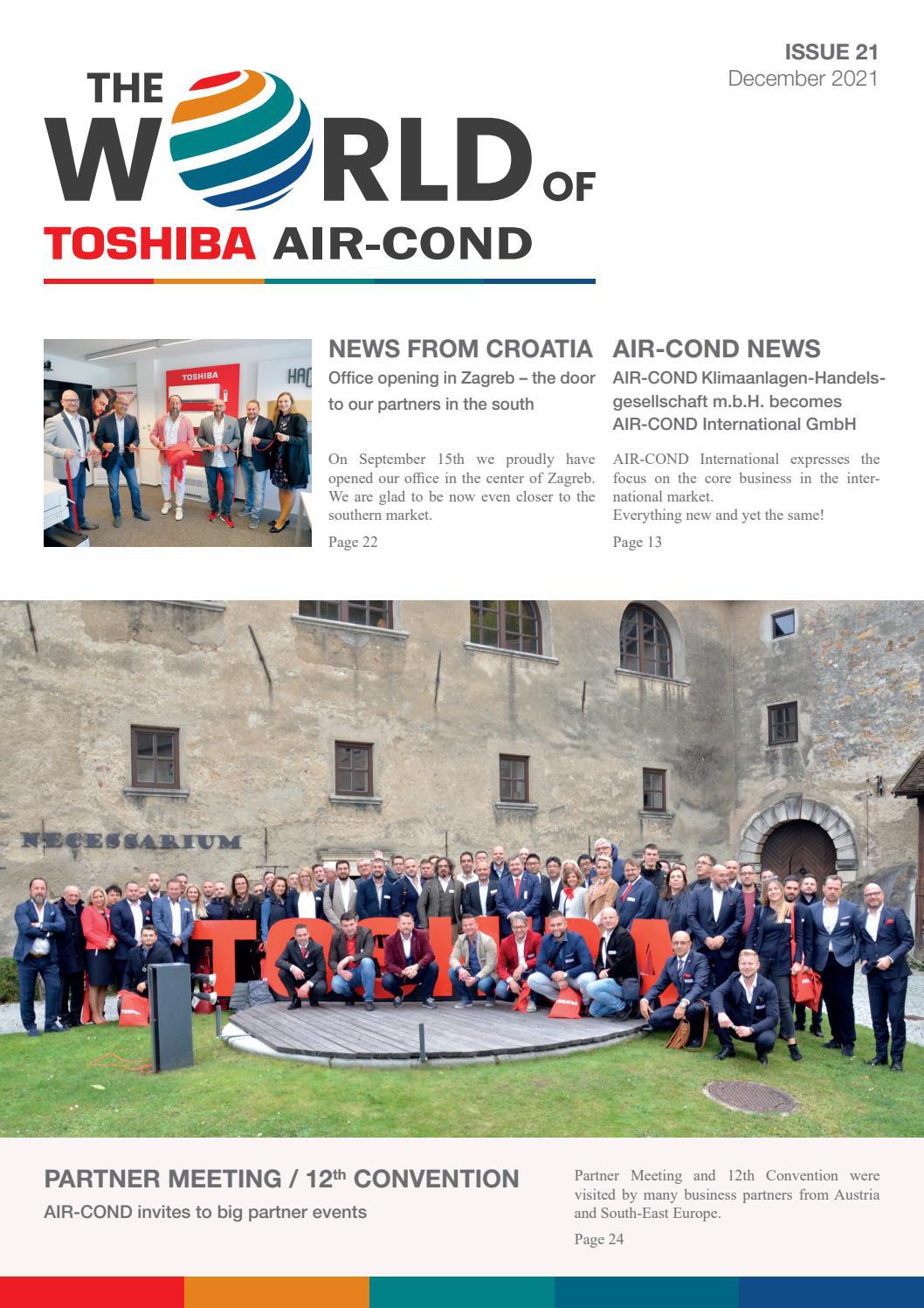 ISSUE 21
December 2021

THE WORLD OF
TOSHIBA AIR-COND

TOSHIBA

NEWS FROM CROATIA
Office opening in Zagreb – the door to our partners in the south

On September 15th we proudly have opened our office in the center of Zagreb. We are glad to be now even closer to the southern market.

Page 22

AIR-COND NEWS
AIR-COND Klimaanlagen-Handelsgesellschaft m.b.H. becomes AIR-COND International GmbH

AIR-COND International expresses the focus on the core business in the international market.
Everything new and yet the same!

Page 13

NECESSARIUM

TOSHIBA

PARTNER MEETING / 12th CONVENTION
AIR-COND invites to big partner events

Partner Meeting and 12th Convention were visited by many business partners from Austria and South-East Europe.

Page 24